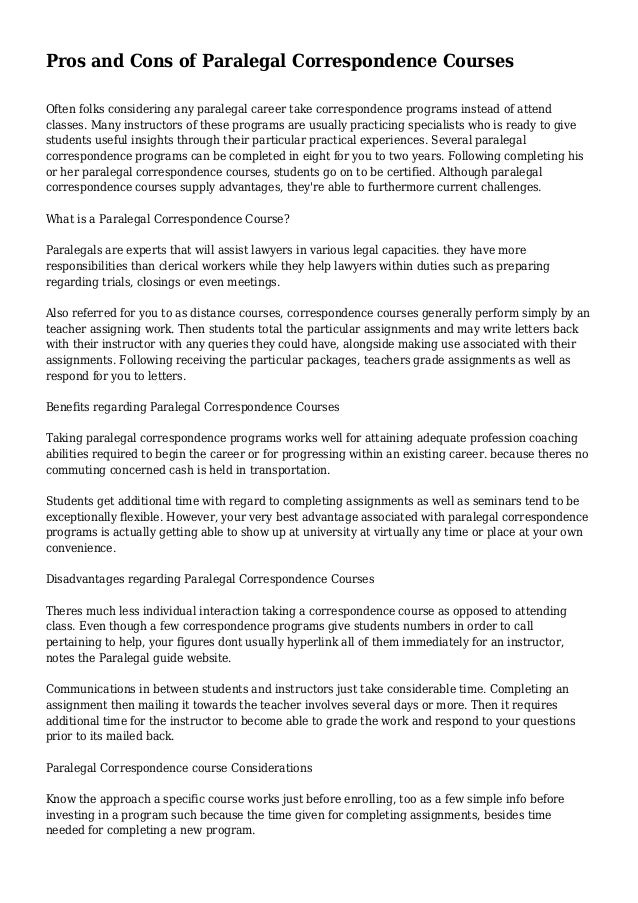 Pros and Cons of Paralegal Correspondence Courses

Often folks considering any paralegal career take correspondence programs instead of attend classes. Many instructors of these programs are usually practicing specialists who is ready to give students useful insights through their particular practical experiences. Several paralegal correspondence programs can be completed in eight for you to two years. Following completing his or her paralegal correspondence courses, students go on to be certified. Although paralegal correspondence courses supply advantages, they're able to furthermore current challenges.

What is a Paralegal Correspondence Course?

Paralegals are experts that will assist lawyers in various legal capacities. they have more responsibilities than clerical workers while they help lawyers within duties such as preparing regarding trials, closings or even meetings.

Also referred for you to as distance courses, correspondence courses generally perform simply by an teacher assigning work. Then students total the particular assignments and may write letters back with their instructor with any queries they could have, alongside making use associated with their assignments. Following receiving the particular packages, teachers grade assignments as well as respond for you to letters.

Benefits regarding Paralegal Correspondence Courses

Taking paralegal correspondence programs works well for attaining adequate profession coaching abilities required to begin the career or for progressing within an existing career. because theres no commuting concerned cash is held in transportation.

Students get additional time with regard to completing assignments as well as seminars tend to be exceptionally flexible. However, your very best advantage associated with paralegal correspondence programs is actually getting able to show up at university at virtually any time or place at your own convenience.

Disadvantages regarding Paralegal Correspondence Courses

Theres much less individual interaction taking a correspondence course as opposed to attending class. Even though a few correspondence programs give students numbers in order to call pertaining to help, your figures dont usually hyperlink all of them immediately for an instructor, notes the Paralegal guide website.

Communications in between students and instructors just take considerable time. Completing an assignment then mailing it towards the teacher involves several days or more. Then it requires additional time for the instructor to become able to grade the work and respond to your questions prior to its mailed back.

Paralegal Correspondence course Considerations

Know the approach a specific course works just before enrolling, too as a few simple info before investing in a program such because the time given for completing assignments, besides time needed for completing a new program.